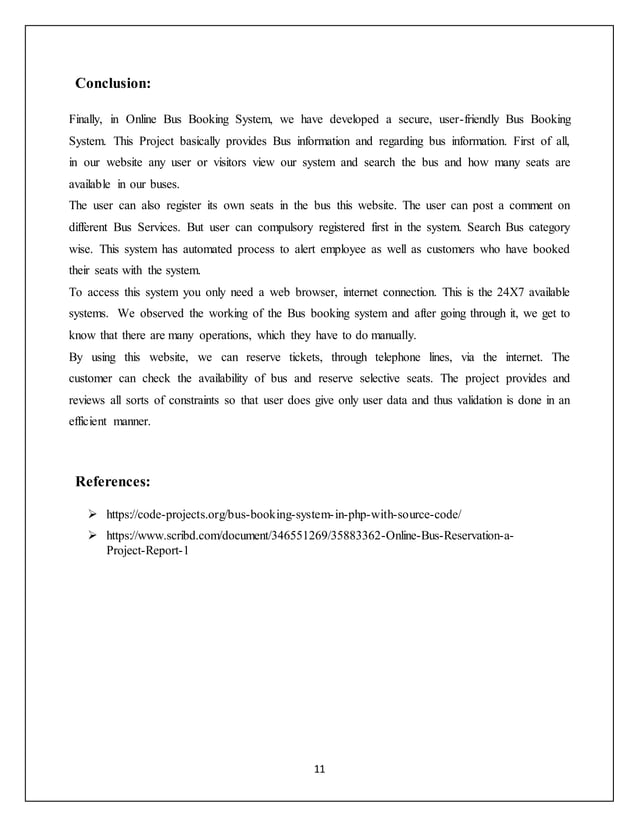 Conclusion:

Finally, in Online Bus Booking System, we have developed a secure, user-friendly Bus Booking System. This Project basically provides Bus information and regarding bus information. First of all, in our website any user or visitors view our system and search the bus and how many seats are available in our buses.
The user can also register its own seats in the bus this website. The user can post a comment on different Bus Services. But user can compulsory registered first in the system. Search Bus category wise. This system has automated process to alert employee as well as customers who have booked their seats with the system.
To access this system you only need a web browser, internet connection. This is the 24X7 available systems. We observed the working of the Bus booking system and after going through it, we get to know that there are many operations, which they have to do manually.
By using this website, we can reserve tickets, through telephone lines, via the internet. The customer can check the availability of bus and reserve selective seats. The project provides and reviews all sorts of constraints so that user does give only user data and thus validation is done in an efficient manner.

References:

➢ https://code-projects.org/bus-booking-system-in-php-with-source-code/
➢ https://www.scribd.com/document/346551269/35883362-Online-Bus-Reservation-a-Project-Report-1

11